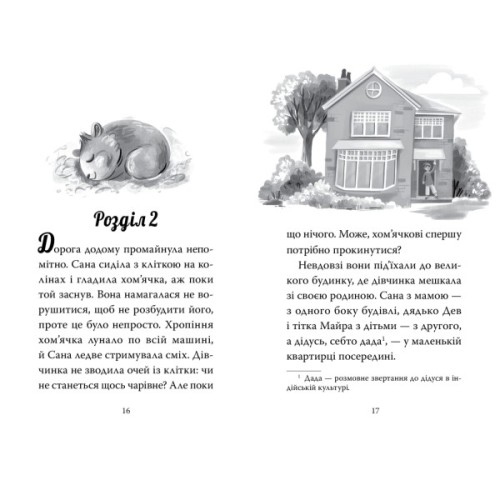 Розділ 2

Дорога додому промайнула непомітно. Сана сиділа з кліткою на колінах і гладила хом'ячка, аж поки той заснув. Вона намагалася не ворушитися, щоб не розбудити його, проте це було непросто. Хропіння хом'ячка лунало по всій машині, й Сана ледве стримувала сміх. Дівчинка не зводила очей із клітки: чи не станеться щось чарівне? Але поки

16

що нічого. Може, хом'ячкові спершу потрібно прокинутися?

Невдовзі вони під'їхали до великого будинку, де дівчинка мешкала зі своєю родиною. Сана з мамою — з одного боку будівлі, дядько Дев і тітка Майра з дітьми — з другого, а дідусь, себто дада$^{1}$, — у маленькій квартирці посередині.

$^{1}$ Дада — розмовне звертання до дідуся в індійській культурі.

17